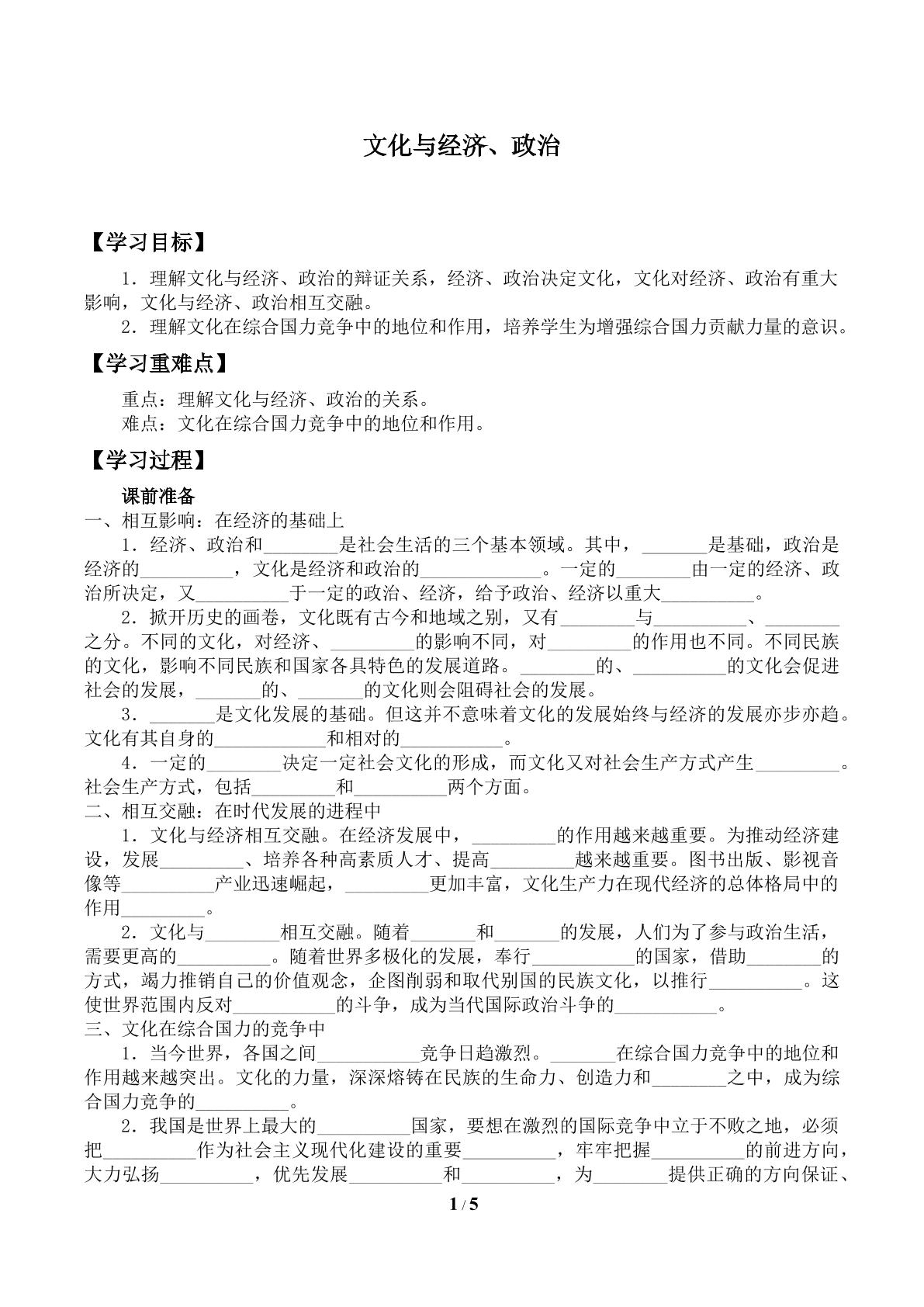 文化与经济、政治

【学习目标】

1．理解文化与经济、政治的辩证关系，经济、政治决定文化，文化对经济、政治有重大影响，文化与经济、政治相互交融。

2．理解文化在综合国力竞争中的地位和作用，培养学生为增强综合国力贡献力量的意识。

【学习重难点】

重点：理解文化与经济、政治的关系。

难点：文化在综合国力竞争中的地位和作用。

【学习过程】

课前准备

一、相互影响：在经济的基础上

1．经济、政治和____是社会生活的三个基本领域。其中，____是基础，政治是经济的____，文化是经济和政治的____。一定的____由一定的经济、政治所决定，又____于一定的政治、经济，给予政治、经济以重大____。

2．掀开历史的画卷，文化既有古今和地域之别，又有____与____、____之分。不同的文化，对经济、____的影响不同，对____的作用也不同。不同民族的文化，影响不同民族和国家各具特色的发展道路。____的、____的文化会促进社会的发展，____的、____的文化则会阻碍社会的发展。

3．____是文化发展的基础。但这并不意味着文化的发展始终与经济的发展亦步亦趋。文化有其自身的____和相对的____。

4．一定的____决定一定社会文化的形成，而文化又对社会生产方式产生____。社会生产方式，包括____和____两个方面。

二、相互交融：在时代发展的进程中

1．文化与经济相互交融。在经济发展中，____的作用越来越重要。为推动经济建设，发展____、培养各种高素质人才、提高____越来越重要。图书出版、影视音像等____产业迅速崛起，____更加丰富，文化生产力在现代经济的总体格局中的作用____。

2．文化与____相互交融。随着____和____的发展，人们为了参与政治生活，需要更高的____。随着世界多极化的发展，奉行____的国家，借助____的方式，竭力推销自己的价值观念，企图削弱和取代别国的民族文化，以推行____。这使世界范围内反对____的斗争，成为当代国际政治斗争的____。

三、文化在综合国力的竞争中

1．当今世界，各国之间____竞争日趋激烈。____在综合国力竞争中的地位和作用越来越突出。文化的力量，深深熔铸在民族的生命力、创造力和____之中，成为综合国力竞争的____。

2．我国是世界上最大的____国家，要想在激烈的国际竞争中立于不败之地，必须把____作为社会主义现代化建设的重要____，牢牢把握____的前进方向，大力弘扬____，优先发展____和____，为____提供正确的方向保证、

1 / 5